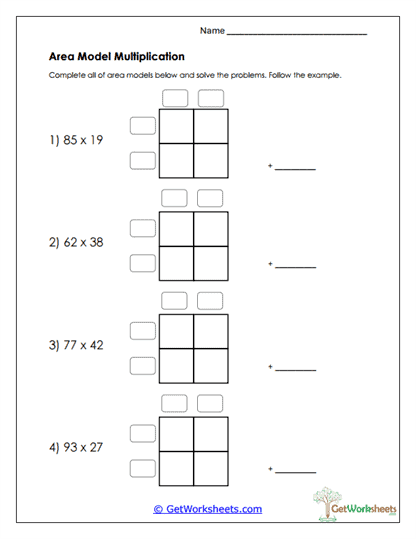 Name ______________________________

Area Model Multiplication

Complete all of area models below and solve the problems. Follow the example.

1) 85 x 19

+ ________

2) 62 x 38

+ ________

3) 77 x 42

+ ________

4) 93 x 27

+ ________

© GetWorksheets.com

GetWorksheets